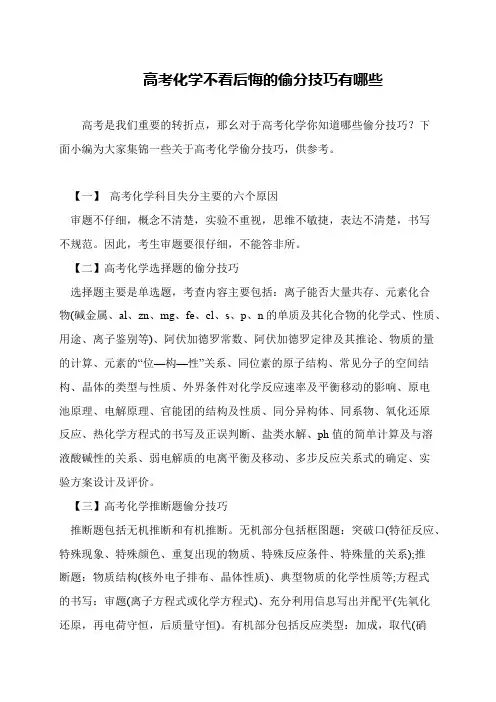 高考化学不看后悔的偷分技巧有哪些

高考是我们重要的转折点，那幺对于高考化学你知道哪些偷分技巧？下面小编为大家集锦一些关于高考化学偷分技巧，供参考。

【一】 高考化学科目失分主要的六个原因

审题不仔细，概念不清楚，实验不重视，思维不敏捷，表达不清楚，书写不规范。因此，考生审题要很仔细，不能答非所。

【二】高考化学选择题的偷分技巧

选择题主要是单选题，考查内容主要包括：离子能否大量共存、元素化合物(碱金属、al、zn、mg、fe、cl、s、p、n 的单质及其化合物的化学式、性质、用途、离子鉴别等)、阿伏加德罗常数、阿伏加德罗定律及其推论、物质的量的计算、元素的“位—构—性”关系、同位素的原子结构、常见分子的空间结构、晶体的类型与性质、外界条件对化学反应速率及平衡移动的影响、原电池原理、电解原理、官能团的结构及性质、同分异构体、同系物、氧化还原反应、热化学方程式的书写及正误判断、盐类水解、ph 值的简单计算及与溶液酸碱性的关系、弱电解质的电离平衡及移动、多步反应关系式的确定、实验方案设计及评价。

【三】高考化学推断题偷分技巧

推断题包括无机推断和有机推断。无机部分包括框图题：突破口(特征反应、特殊现象、特殊颜色、重复出现的物质、特殊反应条件、特殊量的关系);推断题：物质结构(核外电子排布、晶体性质)、典型物质的化学性质等;方程式的书写：审题(离子方程式或化学方程式)、充分利用信息写出并配平(先氧化还原，再电荷守恒，后质量守恒)。有机部分包括反应类型：加成，取代(硝